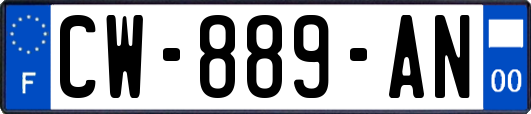 F
CW-889-AN
00